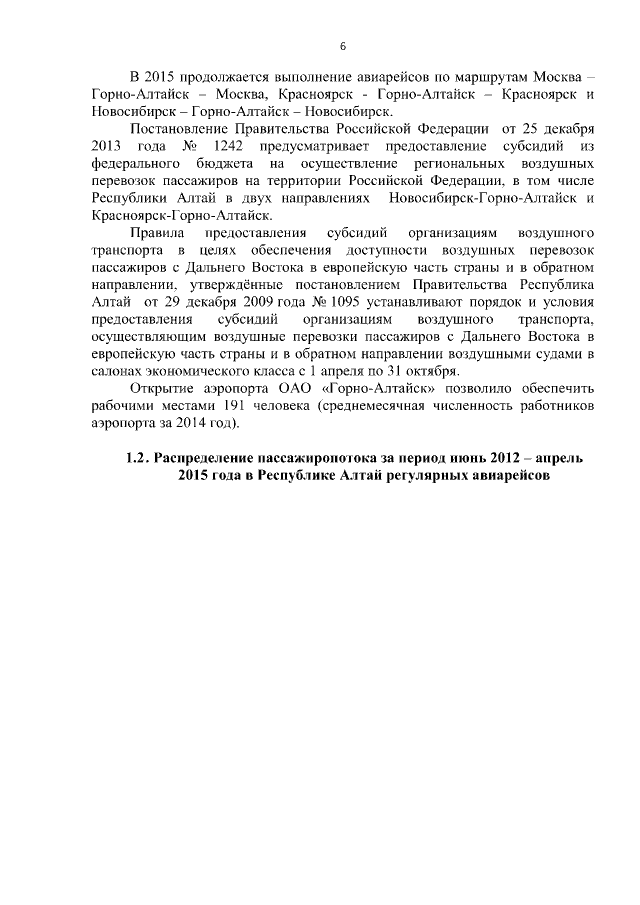 6

В 2015 продолжается выполнение авиарейсов по маршрутам Москва – Горно-Алтайск – Москва, Красноярск - Горно-Алтайск – Красноярск и Новосибирск – Горно-Алтайск – Новосибирск.

Постановление Правительства Российской Федерации от 25 декабря 2013 года № 1242 предусматривает предоставление субсидий из федерального бюджета на осуществление региональных воздушных перевозок пассажиров на территории Российской Федерации, в том числе Республики Алтай в двух направлениях Новосибирск-Горно-Алтайск и Красноярск-Горно-Алтайск.

Правила предоставления субсидий организациям воздушного транспорта в целях обеспечения доступности воздушных перевозок пассажиров с Дальнего Востока в европейскую часть страны и в обратном направлении, утверждённые постановлением Правительства Республика Алтай от 29 декабря 2009 года № 1095 устанавливают порядок и условия предоставления субсидий организациям воздушного транспорта, осуществляющим воздушные перевозки пассажиров с Дальнего Востока в европейскую часть страны и в обратном направлении воздушными судами в салонах экономического класса с 1 апреля по 31 октября.

Открытие аэропорта ОАО «Горно-Алтайск» позволило обеспечить рабочими местами 191 человека (среднемесячная численность работников аэропорта за 2014 год).

1.2. Распределение пассажиропотока за период июнь 2012 – апрель 2015 года в Республике Алтай регулярных авиарейсов